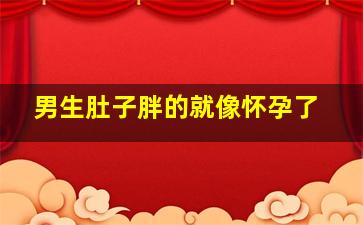 男生肚子胖的就像怀孕了